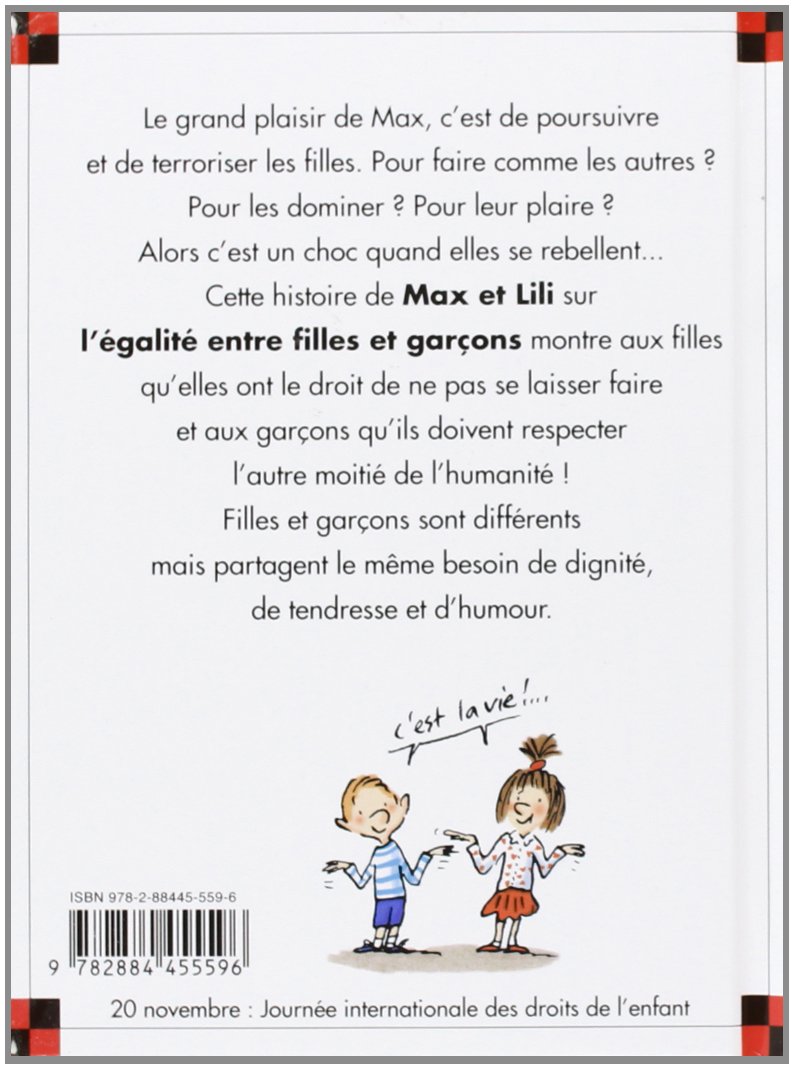 Le grand plaisir de Max, c'est de poursuivre et de terroriser les filles. Pour faire comme les autres ? Pour les dominer ? Pour leur plaire ? Alors c'est un choc quand elles se rebellent... Cette histoire de Max et Lili sur l'égalité entre filles et garçons montre aux filles qu'elles ont le droit de ne pas se laisser faire et aux garçons qu'ils doivent respecter l'autre moitié de l'humanité ! Filles et garçons sont différents mais partagent le même besoin de dignité, de tendresse et d'humour.

c'est la vie !...

ISBN 978-2-88445-559-6

9 782884 455596

20 novembre : Journée internationale des droits de l'enfant